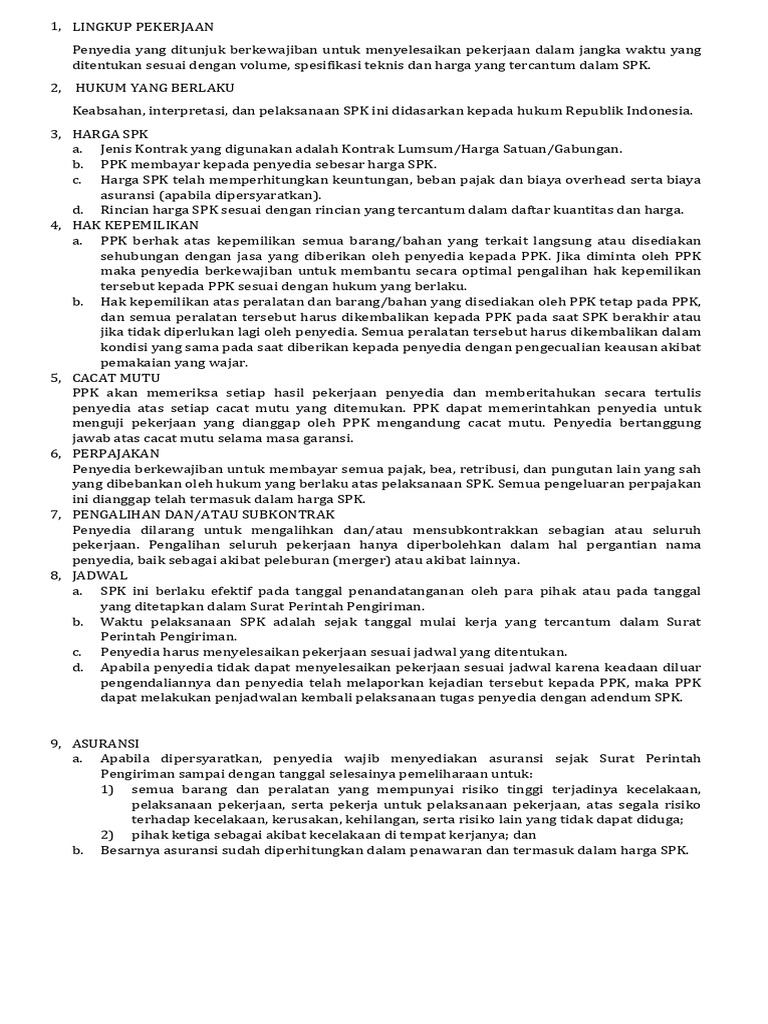 1, LINGKUP PEKERJAAN

Penyedia yang ditunjuk berkewajiban untuk menyelesaikan pekerjaan dalam jangka waktu yang ditentukan sesuai dengan volume, spesifikasi teknis dan harga yang tercantum dalam SPK.

2, HUKUM YANG BERLAKU

Keabsahan, interpretasi, dan pelaksanaan SPK ini didasarkan kepada hukum Republik Indonesia.

3, HARGA SPK
a. Jenis Kontrak yang digunakan adalah Kontrak Lumsum/Harga Satuan/Gabungan.
b. PPK membayar kepada penyedia sebesar harga SPK.
c. Harga SPK telah memperhitungkan keuntungan, beban pajak dan biaya overhead serta biaya asuransi (apabila dipersyaratkan).
d. Rincian harga SPK sesuai dengan rincian yang tercantum dalam daftar kuantitas dan harga.
4, HAK KEPEMILIKAN
a. PPK berhak atas kepemilikan semua barang/bahan yang terkait langsung atau disediakan sehubungan dengan jasa yang diberikan oleh penyedia kepada PPK. Jika diminta oleh PPK maka penyedia berkewajiban untuk membantu secara optimal pengalihan hak kepemilikan tersebut kepada PPK sesuai dengan hukum yang berlaku.
b. Hak kepemilikan atas peralatan dan barang/bahan yang disediakan oleh PPK tetap pada PPK, dan semua peralatan tersebut harus dikembalikan kepada PPK pada saat SPK berakhir atau jika tidak diperlukan lagi oleh penyedia. Semua peralatan tersebut harus dikembalikan dalam kondisi yang sama pada saat diberikan kepada penyedia dengan pengecualian keausan akibat pemakaian yang wajar.
5, CACAT MUTU
PPK akan memeriksa setiap hasil pekerjaan penyedia dan memberitahukan secara tertulis penyedia atas setiap cacat mutu yang ditemukan. PPK dapat memerintahkan penyedia untuk menguji pekerjaan yang dianggap oleh PPK mengandung cacat mutu. Penyedia bertanggung jawab atas cacat mutu selama masa garansi.
6, PERPAJAKAN
Penyedia berkewajiban untuk membayar semua pajak, bea, retribusi, dan pungutan lain yang sah yang dibebankan oleh hukum yang berlaku atas pelaksanaan SPK. Semua pengeluaran perpajakan ini dianggap telah termasuk dalam harga SPK.
7, PENGALIHAN DAN/ATAU SUBKONTRAK
Penyedia dilarang untuk mengalihkan dan/atau mensubkontrakkan sebagian atau seluruh pekerjaan. Pengalihan seluruh pekerjaan hanya diperbolehkan dalam hal pergantian nama penyedia, baik sebagai akibat peleburan (merger) atau akibat lainnya.
8, JADWAL
a. SPK ini berlaku efektif pada tanggal penandatanganan oleh para pihak atau pada tanggal yang ditetapkan dalam Surat Perintah Pengiriman.
b. Waktu pelaksanaan SPK adalah sejak tanggal mulai kerja yang tercantum dalam Surat Perintah Pengiriman.
c. Penyedia harus menyelesaikan pekerjaan sesuai jadwal yang ditentukan.
d. Apabila penyedia tidak dapat menyelesaikan pekerjaan sesuai jadwal karena keadaan diluar pengendaliannya dan penyedia telah melaporkan kejadian tersebut kepada PPK, maka PPK dapat melakukan penjadwalan kembali pelaksanaan tugas penyedia dengan adendum SPK.

9, ASURANSI
a. Apabila dipersyaratkan, penyedia wajib menyediakan asuransi sejak Surat Perintah Pengiriman sampai dengan tanggal selesainya pemeliharaan untuk:
1) semua barang dan peralatan yang mempunyai risiko tinggi terjadinya kecelakaan, pelaksanaan pekerjaan, serta pekerja untuk pelaksanaan pekerjaan, atas segala risiko terhadap kecelakaan, kerusakan, kehilangan, serta risiko lain yang tidak dapat diduga;
2) pihak ketiga sebagai akibat kecelakaan di tempat kerjanya; dan
b. Besarnya asuransi sudah diperhitungkan dalam penawaran dan termasuk dalam harga SPK.